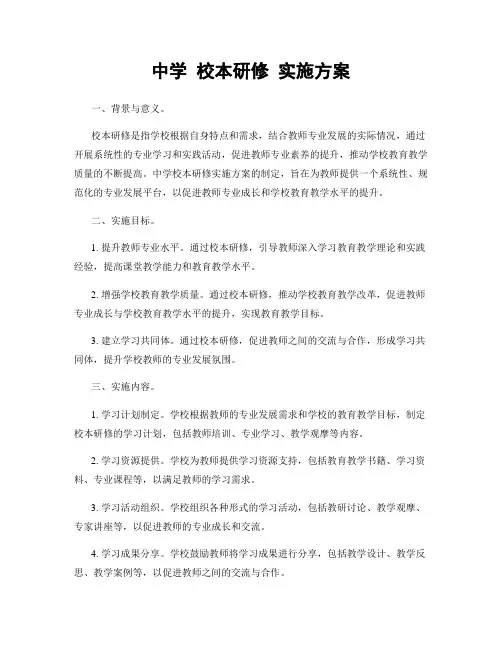 中学 校本研修 实施方案

一、背景与意义。

校本研修是指学校根据自身特点和需求，结合教师专业发展的实际情况，通过开展系统性的专业学习和实践活动，促进教师专业素养的提升，推动学校教育教学质量的不断提高。中学校本研修实施方案的制定，旨在为教师提供一个系统性、规范化的专业发展平台，以促进教师专业成长和学校教育教学水平的提升。

二、实施目标。

1. 提升教师专业水平。通过校本研修，引导教师深入学习教育教学理论和实践经验，提高课堂教学能力和教育教学水平。

2. 增强学校教育教学质量。通过校本研修，推动学校教育教学改革，促进教师专业成长与学校教育教学水平的提升，实现教育教学目标。

3. 建立学习共同体。通过校本研修，促进教师之间的交流与合作，形成学习共同体，提升学校教师的专业发展氛围。

三、实施内容。

1. 学习计划制定。学校根据教师的专业发展需求和学校的教育教学目标，制定校本研修的学习计划，包括教师培训、专业学习、教学观摩等内容。

2. 学习资源提供。学校为教师提供学习资源支持，包括教育教学书籍、学习资料、专业课程等，以满足教师的学习需求。

3. 学习活动组织。学校组织各种形式的学习活动，包括教研讨论、教学观摩、专家讲座等，以促进教师的专业成长和交流。

4. 学习成果分享。学校鼓励教师将学习成果进行分享，包括教学设计、教学反思、教学案例等，以促进教师之间的交流与合作。